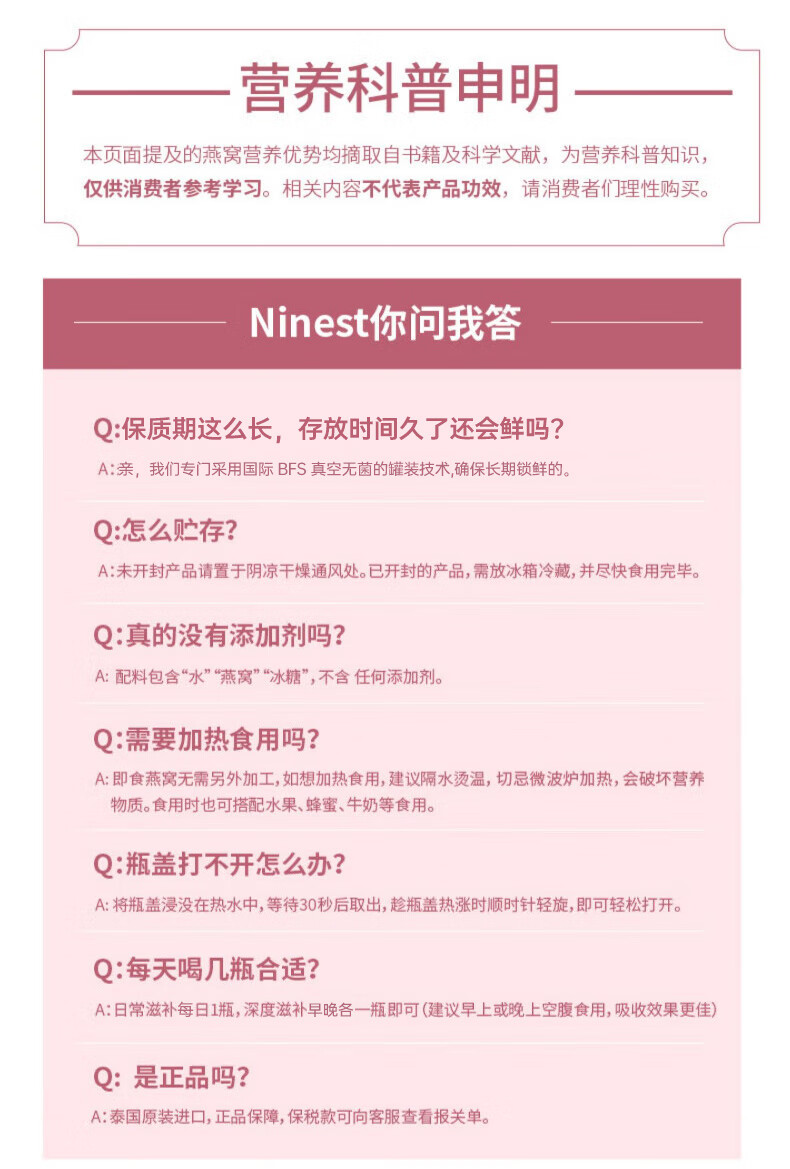 营养科普申明

本页面提及的燕窝营养优势均摘取自书籍及科学文献，为营养科普知识，仅供消费者参考学习。相关内容不代表产品功效，请消费者们理性购买。

Ninest你问我答

Q:保质期这么长，存放时间久了还会鲜吗？
A：亲，我们专门采用国际 BFS 真空无菌的罐装技术,确保长期锁鲜的。

Q:怎么贮存？
A：未开封产品请置于阴凉干燥通风处。已开封的产品，需放冰箱冷藏，并尽快食用完毕。

Q:真的没有添加剂吗？
A: 配料包含“水”“燕窝”“冰糖”，不含 任何添加剂。

Q:需要加热食用吗？
A: 即食燕窝无需另外加工，如想加热食用，建议隔水烫温，切忌微波炉加热，会破坏营养物质。食用时也可搭配水果、蜂蜜、牛奶等食用。

Q:瓶盖打不开怎么办？
A: 将瓶盖浸没在热水中，等待30秒后取出，趁瓶盖热涨时顺时针轻旋，即可轻松打开。

Q:每天喝几瓶合适？
A：日常滋补每日1瓶，深度滋补早晚各一瓶即可（建议早上或晚上空腹食用，吸收效果更佳）

Q: 是正品吗？
A：泰国原装进口，正品保障，保税款可向客服查看报关单。